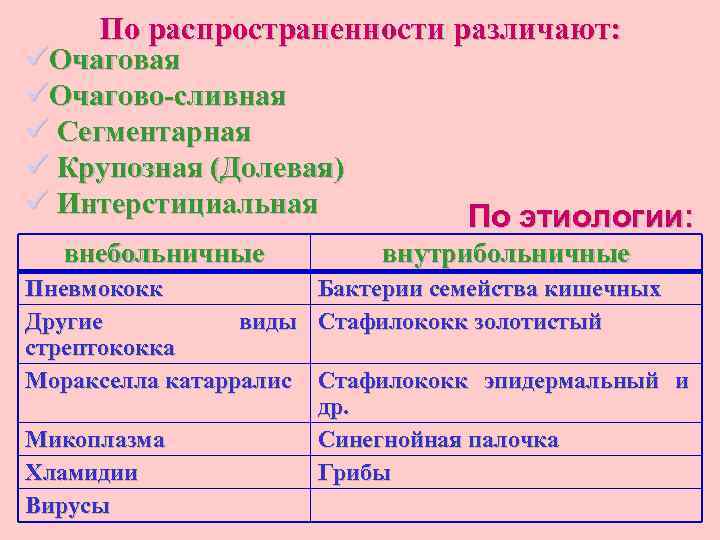 По распространенности различают:
✓Очаговая
✓Очагово-сливная
✓ Сегментарная
✓ Крупозная (Долевая)
✓ Интерстициальная

По этиологии:

| внебольничные | внутрибольничные |
|---|---|
| Пневмококк | Бактерии семейства кишечных |
| Другие виды стрептококка | Стафилококк золотистый |
| Моракселла катарралис | Стафилококк эпидермальный и др. |
| Микоплазма | Синегнойная палочка |
| Хламидии | Грибы |
| Вирусы | |